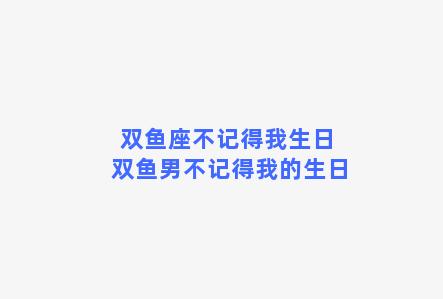 双鱼座不记得我生日
双鱼男不记得我的生日